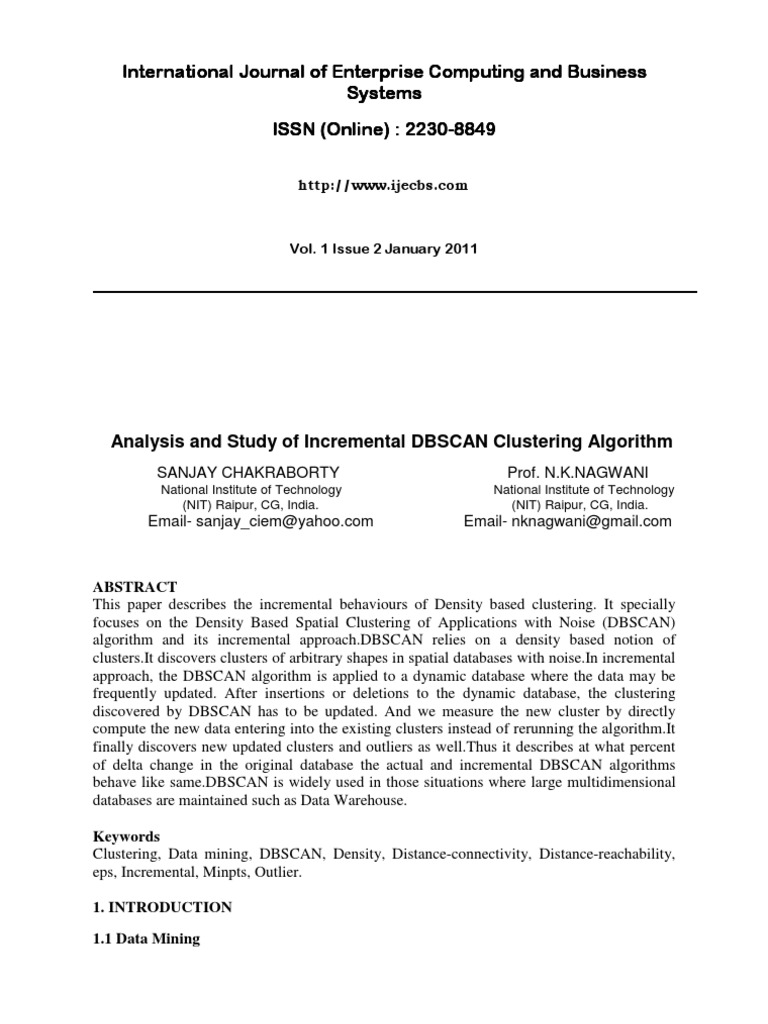 International Journal of Enterprise Computing and Business Systems

ISSN (Online) : 2230-8849

http://www.ijecbs.com

Vol. 1 Issue 2 January 2011

Analysis and Study of Incremental DBSCAN Clustering Algorithm

SANJAY CHAKRABORTY
National Institute of Technology
(NIT) Raipur, CG, India.
Email- sanjay_ciem@yahoo.com

Prof. N.K.NAGWANI
National Institute of Technology
(NIT) Raipur, CG, India.
Email- nknagwani@gmail.com

ABSTRACT
This paper describes the incremental behaviours of Density based clustering. It specially focuses on the Density Based Spatial Clustering of Applications with Noise (DBSCAN) algorithm and its incremental approach.DBSCAN relies on a density based notion of clusters.It discovers clusters of arbitrary shapes in spatial databases with noise.In incremental approach, the DBSCAN algorithm is applied to a dynamic database where the data may be frequently updated. After insertions or deletions to the dynamic database, the clustering discovered by DBSCAN has to be updated. And we measure the new cluster by directly compute the new data entering into the existing clusters instead of rerunning the algorithm.It finally discovers new updated clusters and outliers as well.Thus it describes at what percent of delta change in the original database the actual and incremental DBSCAN algorithms behave like same.DBSCAN is widely used in those situations where large multidimensional databases are maintained such as Data Warehouse.

Keywords
Clustering, Data mining, DBSCAN, Density, Distance-connectivity, Distance-reachability, eps, Incremental, Minpts, Outlier.

1. INTRODUCTION

1.1 Data Mining